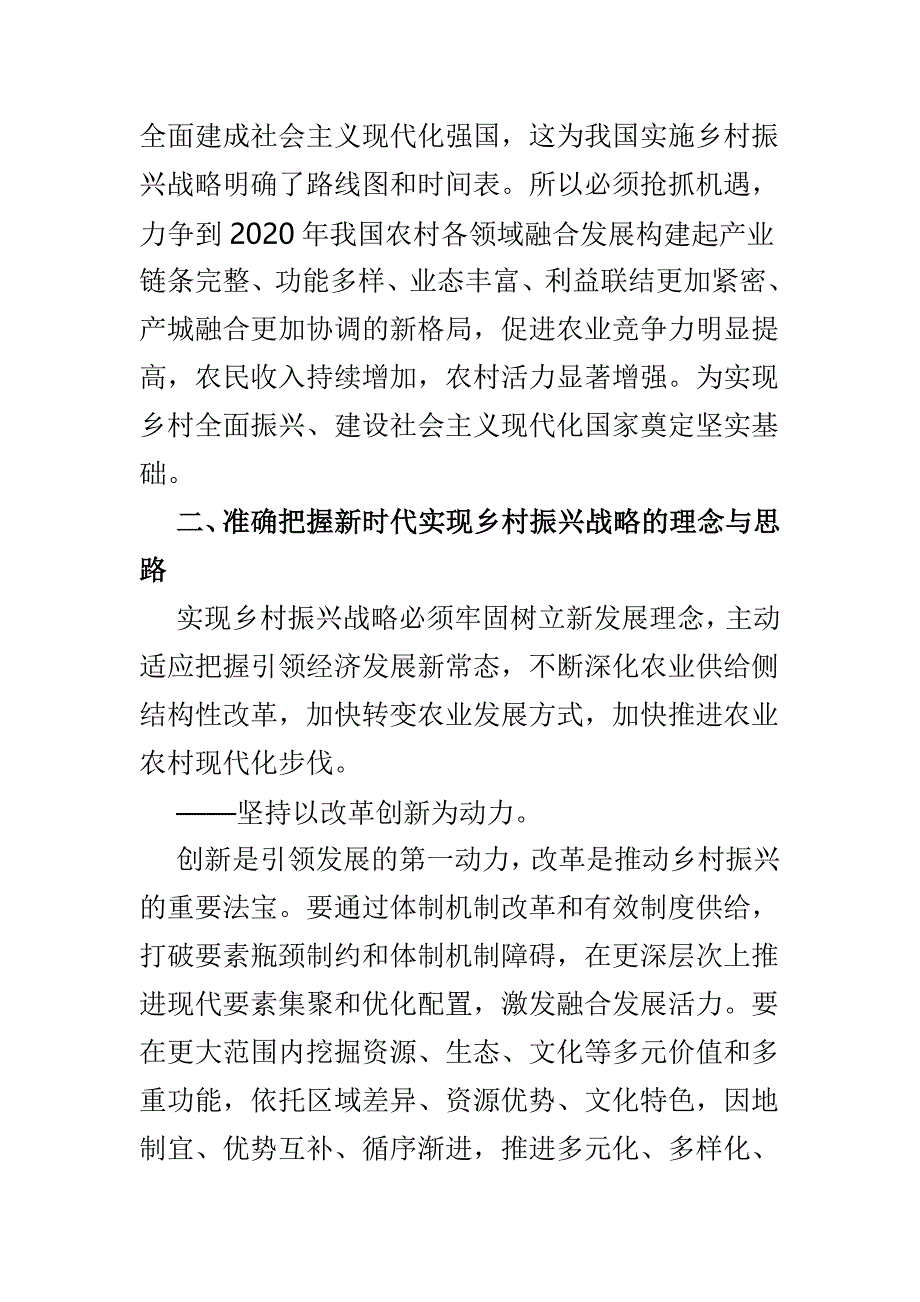 全面建成社会主义现代化强国，这为我国实施乡村振兴战略明确了路线图和时间表。所以必须抢抓机遇，力争到2020年我国农村各领域融合发展构建起产业链条完整、功能多样、业态丰富、利益联结更加紧密、产城融合更加协调的新格局，促进农业竞争力明显提高，农民收入持续增加，农村活力显著增强。为实现乡村全面振兴、建设社会主义现代化国家奠定坚实基础。

二、准确把握新时代实现乡村振兴战略的理念与思路

实现乡村振兴战略必须牢固树立新发展理念，主动适应把握引领经济发展新常态，不断深化农业供给侧结构性改革，加快转变农业发展方式，加快推进农业农村现代化步伐。

——坚持以改革创新为动力。

创新是引领发展的第一动力，改革是推动乡村振兴的重要法宝。要通过体制机制改革和有效制度供给，打破要素瓶颈制约和体制机制障碍，在更深层次上推进现代要素集聚和优化配置，激发融合发展活力。要在更大范围内挖掘资源、生态、文化等多元价值和多重功能，依托区域差异、资源优势、文化特色，因地制宜、优势互补、循序渐进，推进多元化、多样化、